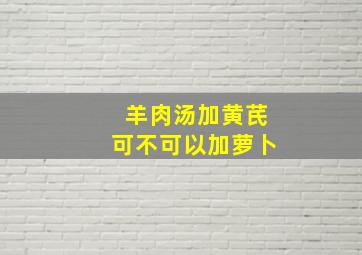 羊肉汤加黄芪
可不可以加萝卜